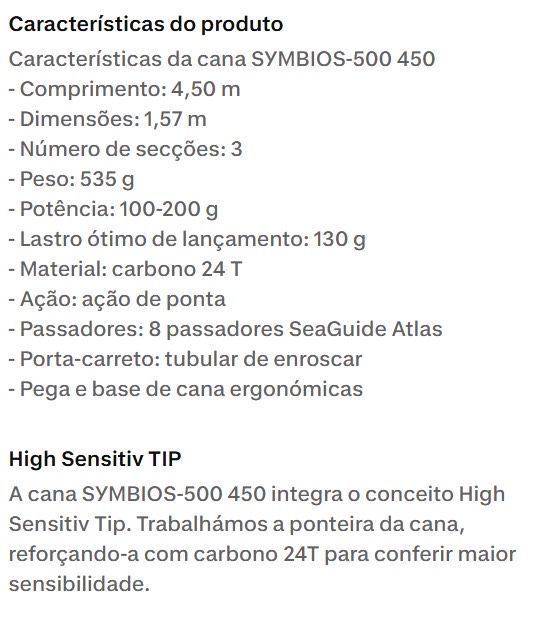 Características do produto

Características da cana SYMBIOS-500 450
- Comprimento: 4,50 m
- Dimensões: 1,57 m
- Número de secções: 3
- Peso: 535 g
- Potência: 100-200 g
- Lastro ótimo de lançamento: 130 g
- Material: carbono 24 T
- Ação: ação de ponta
- Passadores: 8 passadores SeaGuide Atlas
- Porta-carreto: tubular de enroscar
- Pega e base de cana ergonómicas

High Sensitiv TIP

A cana SYMBIOS-500 450 integra o conceito High Sensitiv Tip. Trabalhámos a ponteira da cana, reforçando-a com carbono 24T para conferir maior sensibilidade.